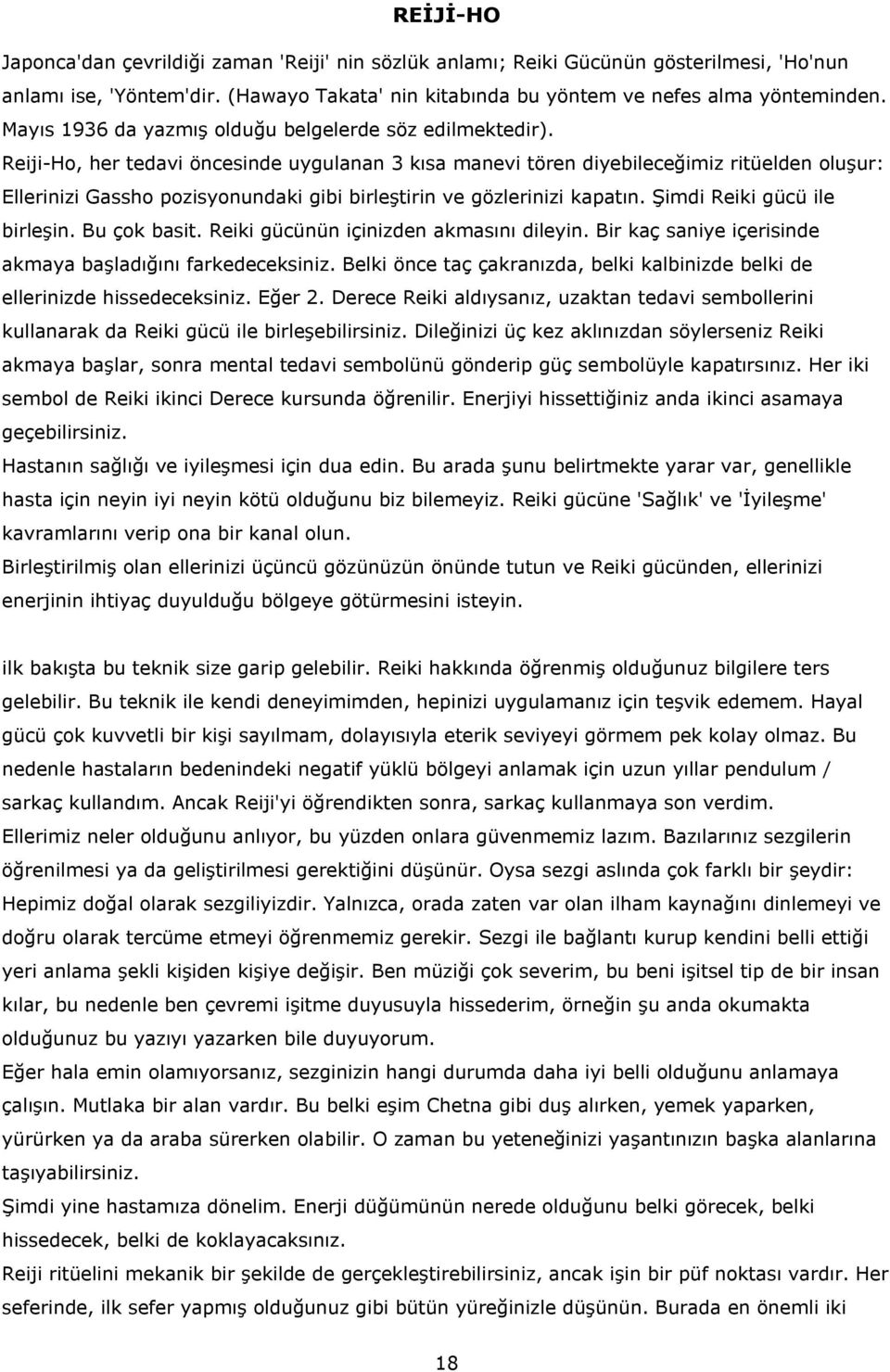 REİJİ-HO

Japonca'dan çevrildiği zaman 'Reiji' nin sözlük anlamı; Reiki Gücünün gösterilmesi, 'Ho'nun anlamı ise, 'Yöntem'dir. (Hawayo Takata' nin kitabında bu yöntem ve nefes alma yönteminden. Mayıs 1936 da yazmış olduğu belgelerde söz edilmektedir).
Reiji-Ho, her tedavi öncesinde uygulanan 3 kısa manevi tören diyebileceğimiz ritüelden oluşur: Ellerinizi Gassho pozisyonundaki gibi birleştirin ve gözlerinizi kapatın. Şimdi Reiki gücü ile birleşin. Bu çok basit. Reiki gücünün içinizden akmasını dileyin. Bir kaç saniye içerisinde akmaya başladığını farkedeceksiniz. Belki önce taç çakranızda, belki kalbinizde belki de ellerinizde hissedeceksiniz. Eğer 2. Derece Reiki aldıysanız, uzaktan tedavi sembollerini kullanarak da Reiki gücü ile birleşebilirsiniz. Dileğinizi üç kez aklınızdan söylerseniz Reiki akmaya başlar, sonra mental tedavi sembolünü gönderip güç sembolüyle kapatırsınız. Her iki sembol de Reiki ikinci Derece kursunda öğrenilir. Enerjiyi hissettiğiniz anda ikinci asamaya geçebilirsiniz.
Hastanın sağlığı ve iyileşmesi için dua edin. Bu arada şunu belirtmekte yarar var, genellikle hasta için neyin iyi neyin kötü olduğunu biz bilemeyiz. Reiki gücüne 'Sağlık' ve 'İyileşme' kavramlarını verip ona bir kanal olun.
Birleştirilmiş olan ellerinizi üçüncü gözünüzün önünde tutun ve Reiki gücünden, ellerinizi enerjinin ihtiyaç duyulduğu bölgeye götürmesini isteyin.

ilk bakışta bu teknik size garip gelebilir. Reiki hakkında öğrenmiş olduğunuz bilgilere ters gelebilir. Bu teknik ile kendi deneyimimden, hepinizi uygulamanız için teşvik edemem. Hayal gücü çok kuvvetli bir kişi sayılmam, dolayısıyla eterik seviyeyi görmem pek kolay olmaz. Bu nedenle hastaların bedenindeki negatif yüklü bölgeyi anlamak için uzun yıllar pendulum / sarkaç kullandım. Ancak Reiji'yi öğrendikten sonra, sarkaç kullanmaya son verdim.
Ellerimiz neler olduğunu anlıyor, bu yüzden onlara güvenmemiz lazım. Bazılarınız sezgilerin öğrenilmesi ya da geliştirilmesi gerektiğini düşünür. Oysa sezgi aslında çok farklı bir şeydir: Hepimiz doğal olarak sezgiliyizdir. Yalnızca, orada zaten var olan ilham kaynağını dinlemeyi ve doğru olarak tercüme etmeyi öğrenmemiz gerekir. Sezgi ile bağlantı kurup kendini belli ettiği yeri anlama şekli kişiden kişiye değişir. Ben müziği çok severim, bu beni işitsel tip de bir insan kılar, bu nedenle ben çevremi işitme duyusuyla hissederim, örneğin şu anda okumakta olduğunuz bu yazıyı yazarken bile duyuyorum.
Eğer hala emin olamıyorsanız, sezginizin hangi durumda daha iyi belli olduğunu anlamaya çalışın. Mutlaka bir alan vardır. Bu belki eşim Chetna gibi duş alırken, yemek yaparken, yürürken ya da araba sürerken olabilir. O zaman bu yeteneğinizi yaşantınızın başka alanlarına taşıyabilirsiniz.
Şimdi yine hastamıza dönelim. Enerji düğümünün nerede olduğunu belki görecek, belki hissedecek, belki de koklayacaksınız.
Reiji ritüelini mekanik bir şekilde de gerçekleştirebilirsiniz, ancak işin bir püf noktası vardır. Her seferinde, ilk sefer yapmış olduğunuz gibi bütün yüreğinizle düşünün. Burada en önemli iki

18